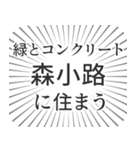 緑とコンクリート
森小路
に住まう